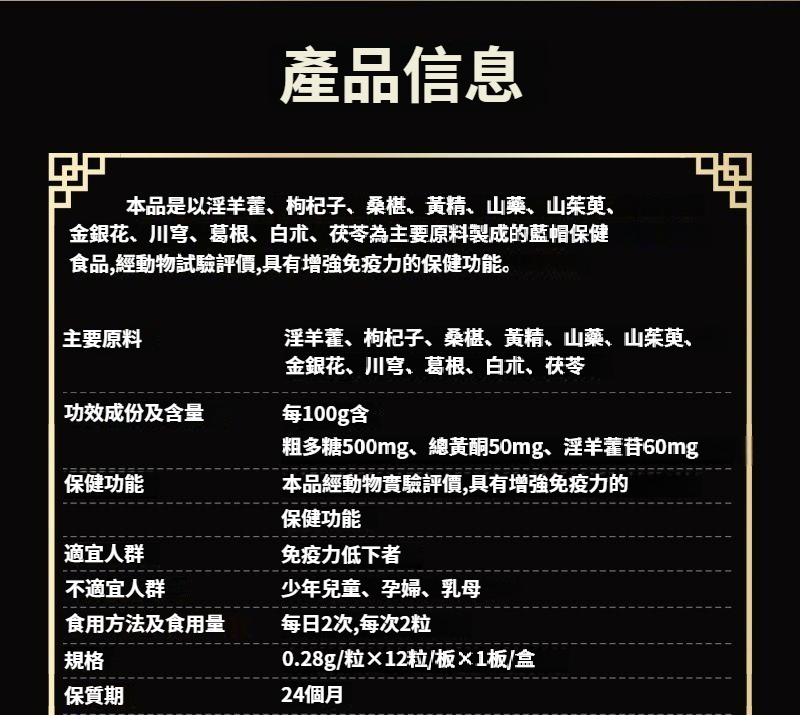 產品信息

本品是以淫羊藿、枸杞子、桑椹、黃精、山藥、山茱萸、金銀花、川穹、葛根、白朮、茯苓為主要原料製成的藍帽保健食品,經動物試驗評價,具有增強免疫力的保健功能。

主要原料
淫羊藿、枸杞子、桑椹、黃精、山藥、山茱萸、金銀花、川穹、葛根、白朮、茯苓

功效成份及含量
每100g含
粗多糖500mg、總黃酮50mg、淫羊藿苷60mg

保健功能
本品經動物實驗評價,具有增強免疫力的保健功能

適宜人群
免疫力低下者

不適宜人群
少年兒童、孕婦、乳母

食用方法及食用量
每日2次,每次2粒

規格
0.28g/粒×12粒/板×1板/盒

保質期
24個月